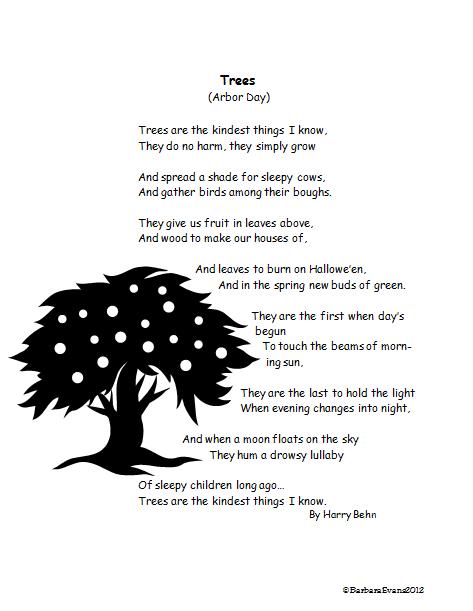 Trees
(Arbor Day)

Trees are the kindest things I know,
They do no harm, they simply grow

And spread a shade for sleepy cows,
And gather birds among their boughs.

They give us fruit in leaves above,
And wood to make our houses of,

And leaves to burn on Hallowe'en,
And in the spring new buds of green.

They are the first when day's
begun
To touch the beams of morn-
ing sun,

They are the last to hold the light
When evening changes into night,

And when a moon floats on the sky
They hum a drowsy lullaby

Of sleepy children long ago...
Trees are the kindest things I know.
By Harry Behn

©BarbaraEvans2012